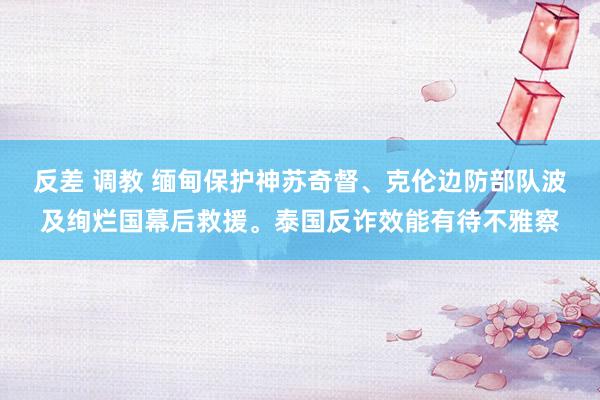 反差 调教 缅甸保护神苏奇督、克伦边防部队波及绚烂国幕后救援。泰国反诈效能有待不雅察